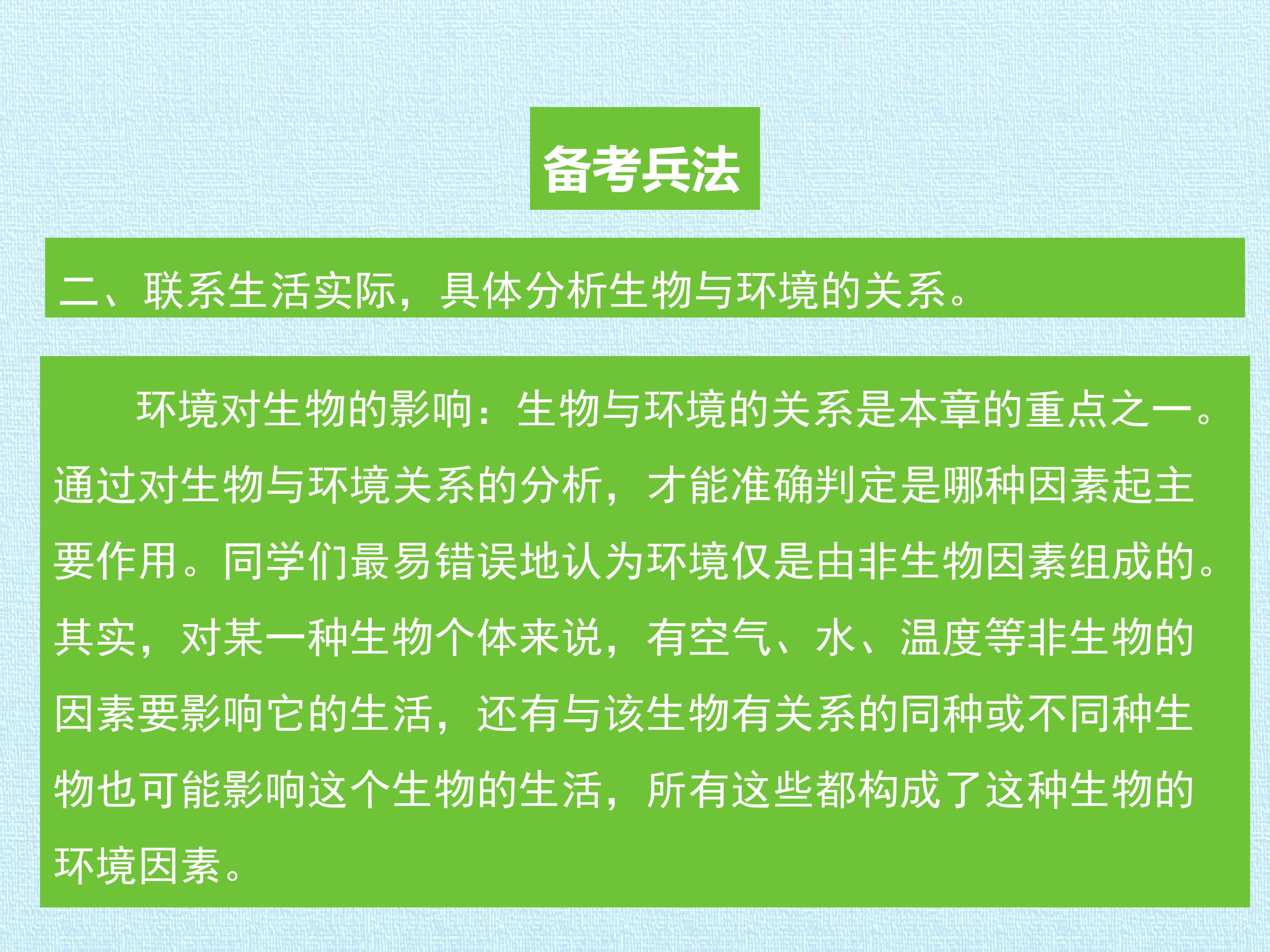 备考兵法

二、联系生活实际，具体分析生物与环境的关系。

环境对生物的影响：生物与环境的关系是本章的重点之一。通过对生物与环境关系的分析，才能准确判定是哪种因素起主要作用。同学们最易错误地认为环境仅是由非生物因素组成的。其实，对某一种生物个体来说，有空气、水、温度等非生物的因素要影响它的生活，还有与该生物有关系的同种或不同种生物也可能影响这个生物的生活，所有这些都构成了这种生物的环境因素。